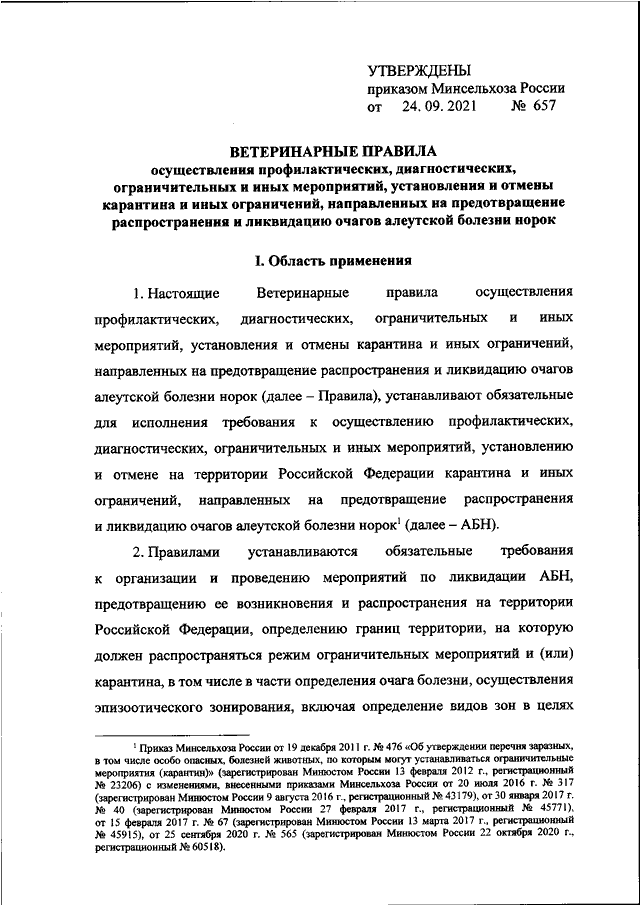 УТВЕРЖДЕНЫ
приказом Минсельхоза России
от 24. 09. 2021 № 657

ВЕТЕРИНАРНЫЕ ПРАВИЛА
осуществления профилактических, диагностических, ограничительных и иных мероприятий, установления и отмены карантина и иных ограничений, направленных на предотвращение распространения и ликвидацию очагов алеутской болезни норок

I. Область применения

1. Настоящие Ветеринарные правила осуществления профилактических, диагностических, ограничительных и иных мероприятий, установления и отмены карантина и иных ограничений, направленных на предотвращение распространения и ликвидацию очагов алеутской болезни норок (далее – Правила), устанавливают обязательные для исполнения требования к осуществлению профилактических, диагностических, ограничительных и иных мероприятий, установлению и отмене на территории Российской Федерации карантина и иных ограничений, направленных на предотвращение распространения и ликвидацию очагов алеутской болезни норок$^1$ (далее – АБН).

2. Правилами устанавливаются обязательные требования к организации и проведению мероприятий по ликвидации АБН, предотвращению ее возникновения и распространения на территории Российской Федерации, определению границ территории, на которую должен распространяться режим ограничительных мероприятий и (или) карантина, в том числе в части определения очага болезни, осуществления эпизоотического зонирования, включая определение видов зон в целях

$^1$ Приказ Минсельхоза России от 19 декабря 2011 г. № 476 «Об утверждении перечня заразных, в том числе особо опасных, болезней животных, по которым могут устанавливаться ограничительные мероприятия (карантин)» (зарегистрирован Минюстом России 13 февраля 2012 г., регистрационный № 23206) с изменениями, внесенными приказами Минсельхоза России от 20 июля 2016 г. № 317 (зарегистрирован Минюстом России 9 августа 2016 г., регистрационный № 43179), от 30 января 2017 г. № 40 (зарегистрирован Минюстом России 27 февраля 2017 г., регистрационный № 45771), от 15 февраля 2017 г. № 67 (зарегистрирован Минюстом России 13 марта 2017 г., регистрационный № 45915), от 25 сентября 2020 г. № 565 (зарегистрирован Минюстом России 22 октября 2020 г., регистрационный № 60518).